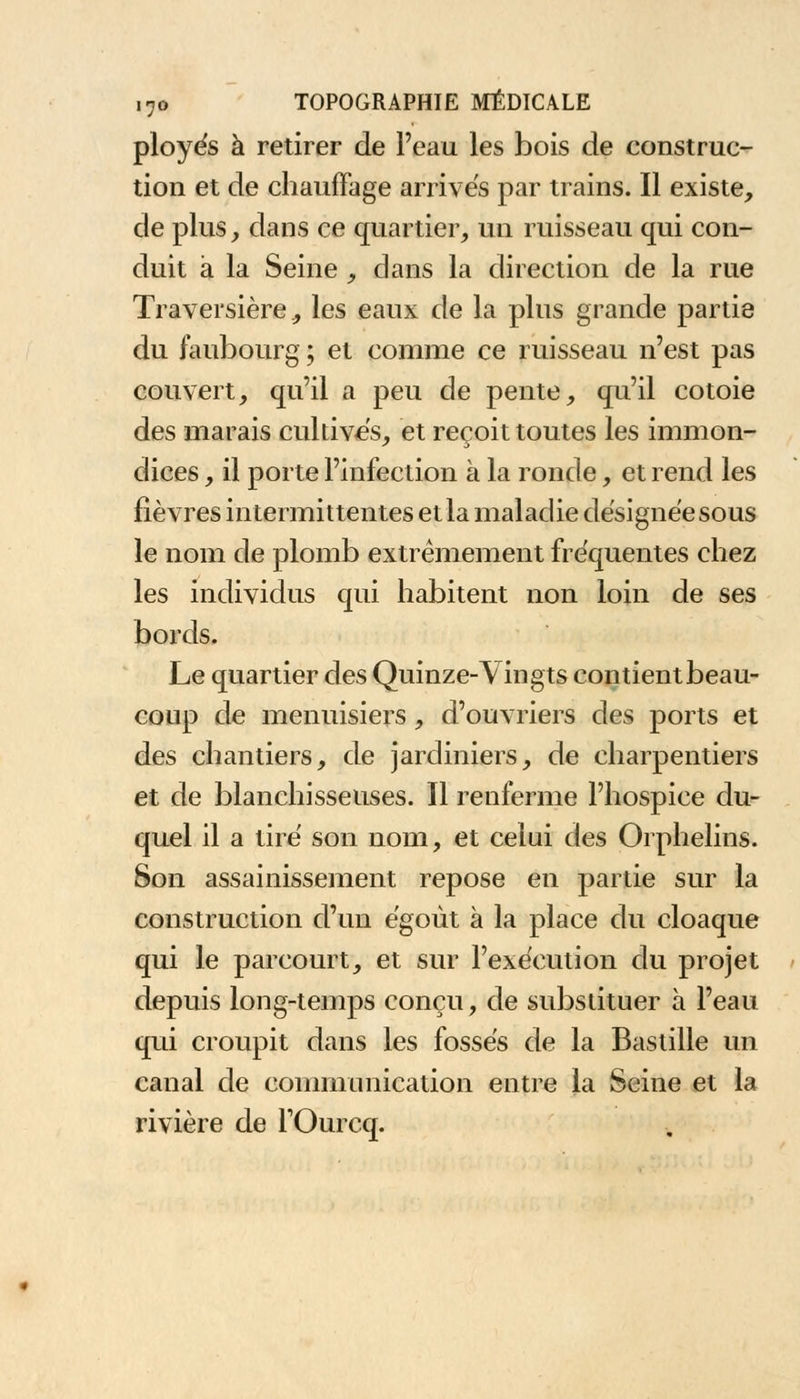 170 TOPOGRAPHIE MÉDICALE

ployés à retirer de l'eau les bois de construction et de chauffage arrivés par trains. Il existe, de plus, dans ce quartier, un ruisseau qui conduit à la Seine, dans la direction de la rue Traversière, les eaux de la plus grande partie du faubourg; et comme ce ruisseau n'est pas couvert, qu'il a peu de pente, qu'il cotoie des marais cultivés, et reçoit toutes les immondices, il porte l'infection à la ronde, et rend les fièvres intermittentes et la maladie désignée sous le nom de plomb extrêmement fréquentes chez les individus qui habitent non loin de ses bords.

Le quartier des Quinze-Vingts contient beaucoup de menuisiers, d'ouvriers des ports et des chantiers, de jardiniers, de charpentiers et de blanchisseuses. Il renferme l'hospice duquel il a tiré son nom, et celui des Orphelins. Son assainissement repose en partie sur la construction d'un égoût à la place du cloaque qui le parcourt, et sur l'exécution du projet depuis long-temps conçu, de substituer à l'eau qui croupit dans les fossés de la Bastille un canal de communication entre la Seine et la rivière de l'Ourcq.